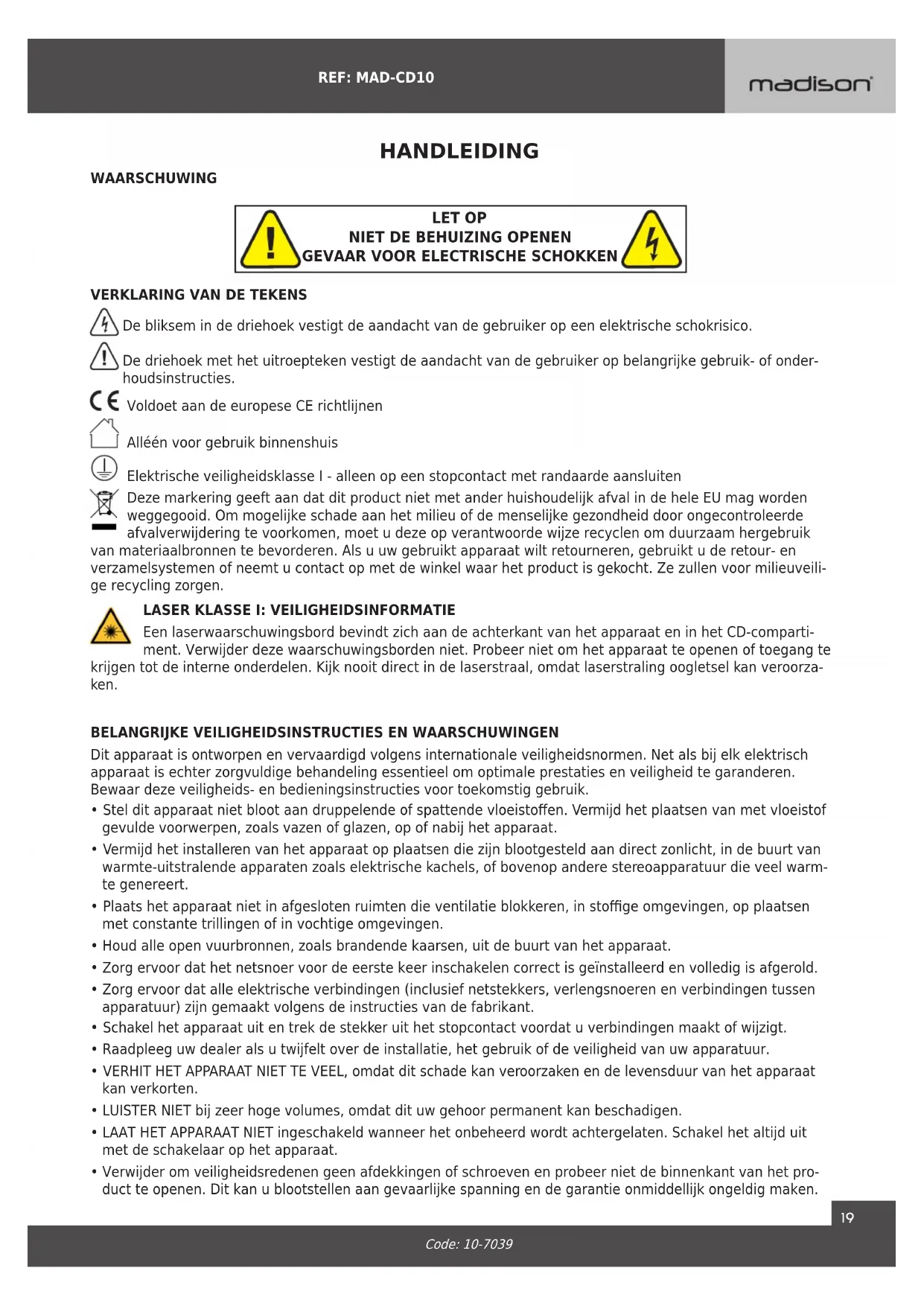 REF: MAD-CD10

madison

HANDLEIDING

WAARSCHUWING

LET OP
NIET DE BEHUIZING OPENEN
GEVAAR VOOR ELECTRISCHE SCHOKKEN

VERKLARING VAN DE TEKENS

De bliksem in de driehoek vestigt de aandacht van de gebruiker op een elektrische schokrisico.

De driehoek met het uitroepteken vestigt de aandacht van de gebruiker op belangrijke gebruik- of onderhoudsinstructies.

CE Voldoet aan de europese CE richtlijnen

Alléén voor gebruik binnenshuis

Elektrische veiligheidsklasse I - alleen op een stopcontact met randaarde aansluiten

Deze markering geeft aan dat dit product niet met ander huishoudelijk afval in de hele EU mag worden weggegooid. Om mogelijke schade aan het milieu of de menselijke gezondheid door ongecontroleerde afvalverwijdering te voorkomen, moet u deze op verantwoorde wijze recyclen om duurzaam hergebruik van materiaalbronnen te bevorderen. Als u uw gebruikt apparaat wilt retourneren, gebruikt u de retour- en verzamelsystemen of neemt u contact op met de winkel waar het product is gekocht. Ze zullen voor milieuveilige recycling zorgen.

LASER KLASSE I: VEILIGHEIDSINFORMATIE
Een laserwaarschuwingsbord bevindt zich aan de achterkant van het apparaat en in het CD-compartiment. Verwijder deze waarschuwingsborden niet. Probeer niet om het apparaat te openen of toegang te krijgen tot de interne onderdelen. Kijk nooit direct in de laserstraal, omdat laserstraling oogletsel kan veroorzaken.

BELANGRIJKE VEILIGHEIDSINSTRUCTIES EN WAARSCHUWINGEN
Dit apparaat is ontworpen en vervaardigd volgens internationale veiligheidsnormen. Net als bij elk elektrisch apparaat is echter zorgvuldige behandeling essentieel om optimale prestaties en veiligheid te garanderen. Bewaar deze veiligheids- en bedieningsinstructies voor toekomstig gebruik.
• Stel dit apparaat niet bloot aan druppelende of spattende vloeistoffen. Vermijd het plaatsen van met vloeistof gevulde voorwerpen, zoals vazen of glazen, op of nabij het apparaat.
• Vermijd het installeren van het apparaat op plaatsen die zijn blootgesteld aan direct zonlicht, in de buurt van warmte-uitstralende apparaten zoals elektrische kachels, of bovenop andere stereoapparatuur die veel warmte genereert.
• Plaats het apparaat niet in afgesloten ruimten die ventilatie blokkeren, in stoffige omgevingen, op plaatsen met constante trillingen of in vochtige omgevingen.
• Houd alle open vuurbronnen, zoals brandende kaarsen, uit de buurt van het apparaat.
• Zorg ervoor dat het netsnoer voor de eerste keer inschakelen correct is geïnstalleerd en volledig is afgerold.
• Zorg ervoor dat alle elektrische verbindingen (inclusief netstekkers, verlengsnoeren en verbindingen tussen apparatuur) zijn gemaakt volgens de instructies van de fabrikant.
• Schakel het apparaat uit en trek de stekker uit het stopcontact voordat u verbindingen maakt of wijzigt.
• Raadpleeg uw dealer als u twijfelt over de installatie, het gebruik of de veiligheid van uw apparatuur.
• VERHIT HET APPARAAT NIET TE VEEL, omdat dit schade kan veroorzaken en de levensduur van het apparaat kan verkorten.
• LUISTER NIET bij zeer hoge volumes, omdat dit uw gehoor permanent kan beschadigen.
• LAAT HET APPARAAT NIET ingeschakeld wanneer het onbeheerd wordt achtergelaten. Schakel het altijd uit met de schakelaar op het apparaat.
• Verwijder om veiligheidsredenen geen afdekkingen of schroeven en probeer niet de binnenkant van het product te openen. Dit kan u blootstellen aan gevaarlijke spanning en de garantie onmiddellijk ongeldig maken.

19

Code: 10-7039